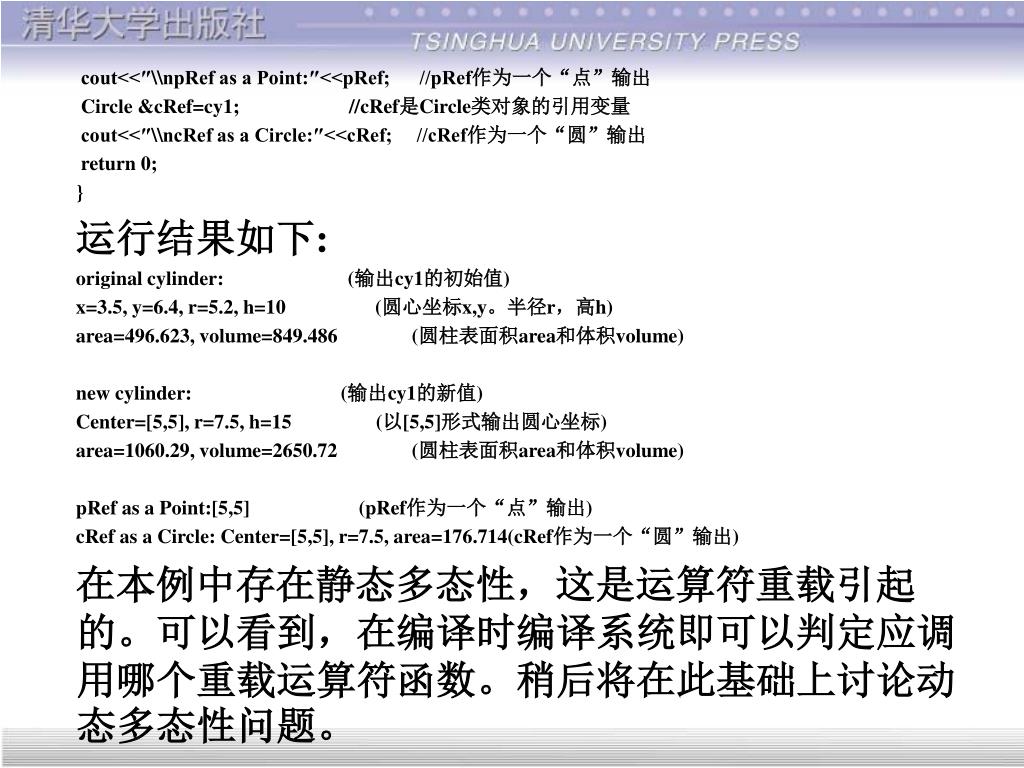 清华大学出版社
TSINGHUA UNIVERSITY PRESS

cout<<″\\npRef as a Point:″<<pRef; //pRef作为一个“点”输出
Circle &cRef=cy1; //cRef是Circle类对象的引用变量
cout<<″\\ncRef as a Circle:″<<cRef; //cRef作为一个“圆”输出
return 0;
}

运行结果如下:

original cylinder: (输出cy1的初始值)
x=3.5, y=6.4, r=5.2, h=10 (圆心坐标x,y。半径r，高h)
area=496.623, volume=849.486 (圆柱表面积area和体积volume)

new cylinder: (输出cy1的新值)
Center=[5,5], r=7.5, h=15 (以[5,5]形式输出圆心坐标)
area=1060.29, volume=2650.72 (圆柱表面积area和体积volume)

pRef as a Point:[5,5] (pRef作为一个“点”输出)
cRef as a Circle: Center=[5,5], r=7.5, area=176.714(cRef作为一个“圆”输出)

在本例中存在静态多态性，这是运算符重载引起的。可以看到，在编译时编译系统即可以判定应调用哪个重载运算符函数。稍后将在此基础上讨论动态多态性问题。